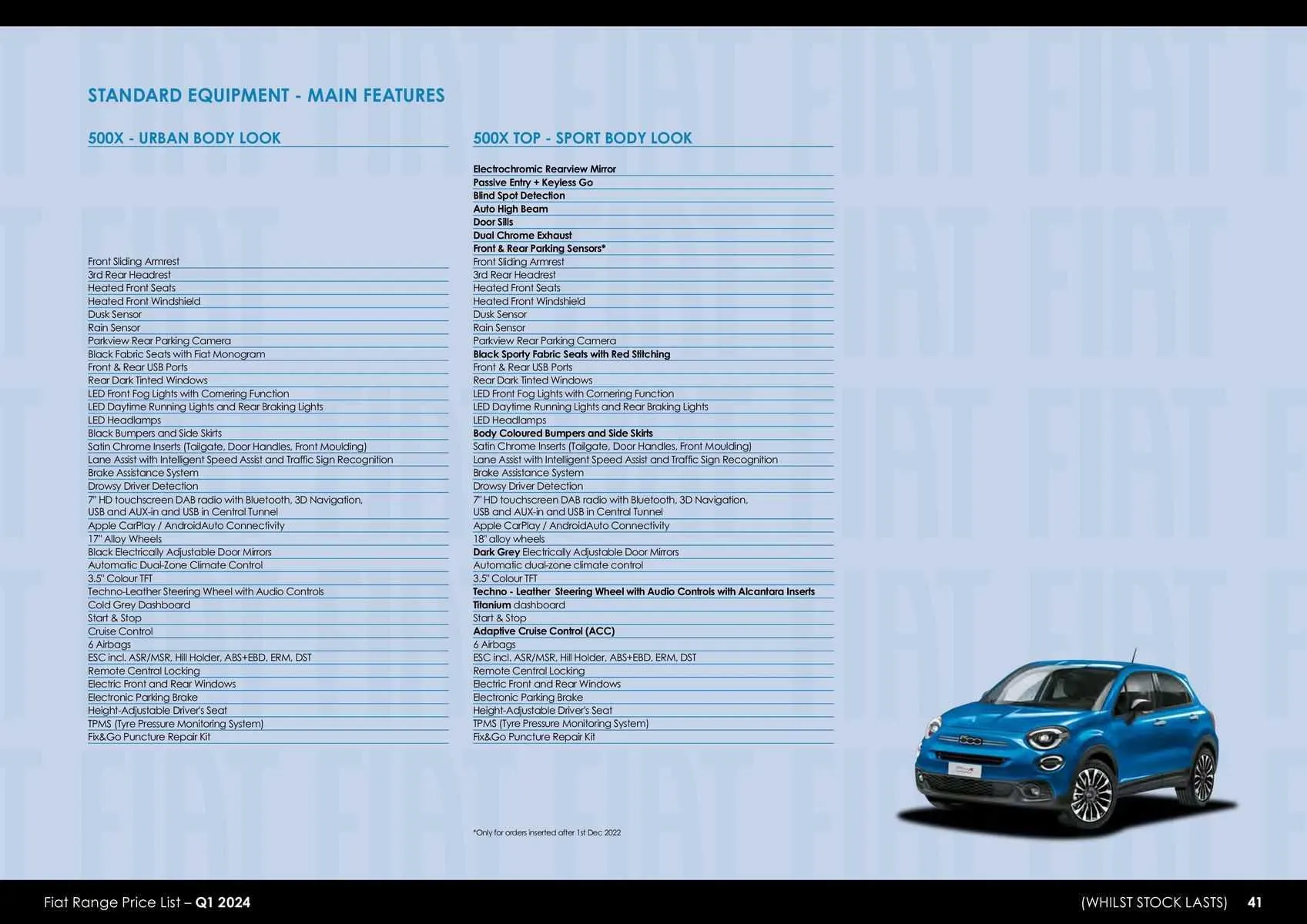 STANDARD EQUIPMENT - MAIN FEATURES

500X - URBAN BODY LOOK

Front Sliding Armrest
3rd Rear Headrest
Heated Front Seats
Heated Front Windshield
Dusk Sensor
Rain Sensor
Parkview Rear Parking Camera
Black Fabric Seats with Fiat Monogram
Front & Rear USB Ports
Rear Dark Tinted Windows
LED Front Fog Lights with Cornering Function
LED Daytime Running Lights and Rear Braking Lights
LED Headlamps
Black Bumpers and Side Skirts
Satin Chrome Inserts (Tailgate, Door Handles, Front Moulding)
Lane Assist with Intelligent Speed Assist and Traffic Sign Recognition
Brake Assistance System
Drowsy Driver Detection
7" HD touchscreen DAB radio with Bluetooth, 3D Navigation, USB and AUX-in and USB in Central Tunnel
Apple CarPlay / AndroidAuto Connectivity
17" Alloy Wheels
Black Electrically Adjustable Door Mirrors
Automatic Dual-Zone Climate Control
3.5" Colour TFT
Techno-Leather Steering Wheel with Audio Controls
Cold Grey Dashboard
Start & Stop
Cruise Control
6 Airbags
ESC incl. ASR/MSR, Hill Holder, ABS+EBD, ERM, DST
Remote Central Locking
Electric Front and Rear Windows
Electronic Parking Brake
Height-Adjustable Driver's Seat
TPMS (Tyre Pressure Monitoring System)
Fix&Go Puncture Repair Kit

500X TOP - SPORT BODY LOOK

Electrochromic Rearview Mirror
Passive Entry + Keyless Go
Blind Spot Detection
Auto High Beam
Door Sills
Dual Chrome Exhaust
Front & Rear Parking Sensors*
Front Sliding Armrest
3rd Rear Headrest
Heated Front Seats
Heated Front Windshield
Dusk Sensor
Rain Sensor
Parkview Rear Parking Camera
Black Sporty Fabric Seats with Red Stitching
Front & Rear USB Ports
Rear Dark Tinted Windows
LED Front Fog Lights with Cornering Function
LED Daytime Running Lights and Rear Braking Lights
LED Headlamps
Body Coloured Bumpers and Side Skirts
Satin Chrome Inserts (Tailgate, Door Handles, Front Moulding)
Lane Assist with Intelligent Speed Assist and Traffic Sign Recognition
Brake Assistance System
Drowsy Driver Detection
7" HD touchscreen DAB radio with Bluetooth, 3D Navigation, USB and AUX-in and USB in Central Tunnel
Apple CarPlay / AndroidAuto Connectivity
18" alloy wheels
Dark Grey Electrically Adjustable Door Mirrors
Automatic dual-zone climate control
3.5" Colour TFT
Techno - Leather Steering Wheel with Audio Controls with Alcantara Inserts
Titanium dashboard
Start & Stop
Adaptive Cruise Control (ACC)
6 Airbags
ESC incl. ASR/MSR, Hill Holder, ABS+EBD, ERM, DST
Remote Central Locking
Electric Front and Rear Windows
Electronic Parking Brake
Height-Adjustable Driver's Seat
TPMS (Tyre Pressure Monitoring System)
Fix&Go Puncture Repair Kit

*Only for orders inserted after 1st Dec 2022

Fiat Range Price List – Q1 2024
(WHILST STOCK LASTS) 41